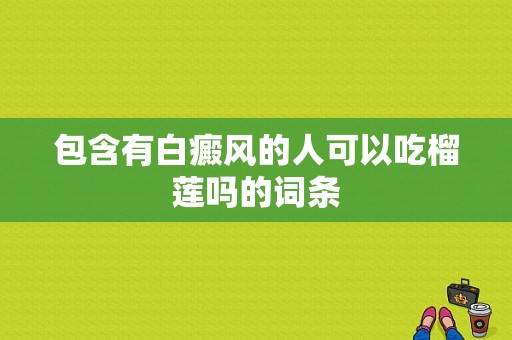 包含有白癜风的人可以吃榴莲吗的词条